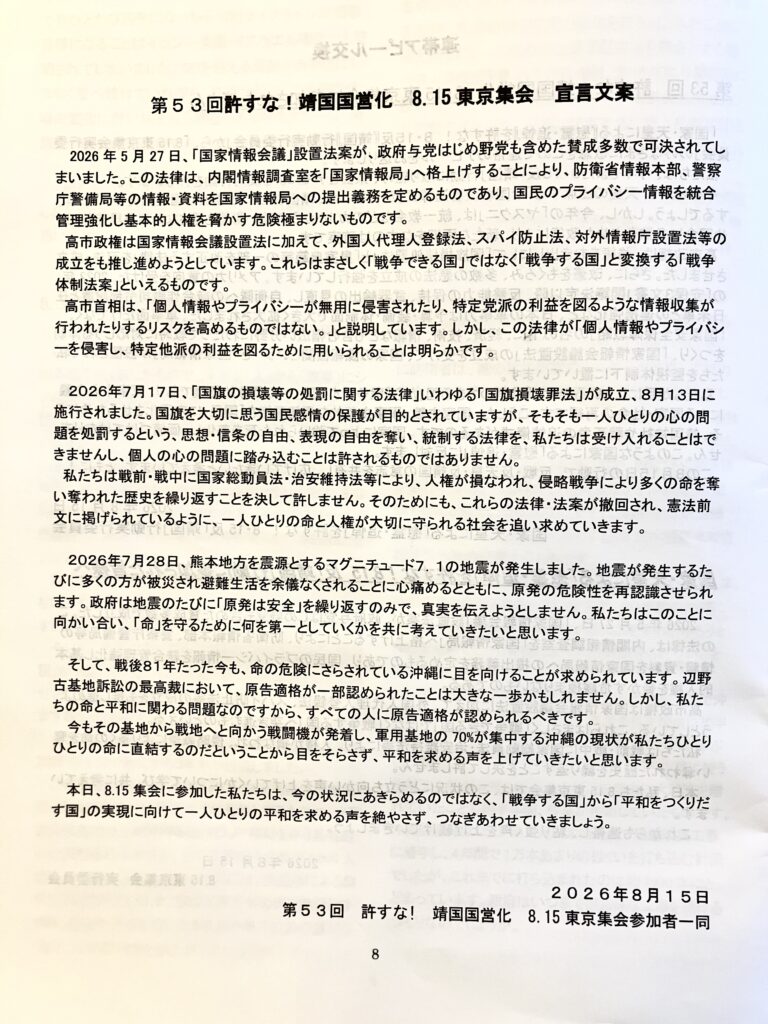 第５３回許すな！靖国国営化　8.15 東京集会　宣言文案

2026 年 5 月 27 日、「国家情報会議」設置法案が、政府与党はじめ野党も含めた賛成多数で可決されてしまいました。この法律は、内閣情報調査室を「国家情報局」へ格上げすることにより、防衛省情報本部、警察庁警備局等の情報・資料を国家情報局への提出義務を定めるものであり、国民のプライバシー情報を統合管理強化し基本的人権を脅かす危険極まりないものです。

高市政権は国家情報会議設置法に加えて、外国人代理人登録法、スパイ防止法、対外情報庁設置法等の成立をも推し進めようとしています。これらはまさしく「戦争できる国」ではなく「戦争する国」と変換する「戦争体制法案」といえるものです。

高市首相は、「個人情報やプライバシーが無用に侵害されたり、特定党派の利益を図るような情報収集が行われたりするリスクを高めるものではない。」と説明しています。しかし、この法律が「個人情報やプライバシーを侵害し、特定他派の利益を図るために用いられることは明らかです。

2026年7月17日、「国旗の損壊等の処罰に関する法律」いわゆる「国旗損壊罪法」が成立、8月13日に施行されました。国旗を大切に思う国民感情の保護が目的とされていますが、そもそも一人ひとりの心の問題を処罰するという、思想・信条の自由、表現の自由を奪い、統制する法律を、私たちは受け入れることはできませんし、個人の心の問題に踏み込むことは許されるものではありません。

私たちは戦前・戦中に国家総動員法・治安維持法等により、人権が損なわれ、侵略戦争により多くの命を奪い奪われた歴史を繰り返すことを決して許しません。そのためにも、これらの法律・法案が撤回され、憲法前文に掲げられているように、一人ひとりの命と人権が大切に守られる社会を追い求めていきます。

2026年7月28日、熊本地方を震源とするマグニチュード7．1の地震が発生しました。地震が発生するたびに多くの方が被災され避難生活を余儀なくされることに心痛めるとともに、原発の危険性を再認識させられます。政府は地震のたびに「原発は安全」を繰り返すのみで、真実を伝えようとしません。私たちはこのことに向かい合い、「命」を守るために何を第一としていくかを共に考えていきたいと思います。

そして、戦後81年たった今も、命の危険にさらされている沖縄に目を向けることが求められています。辺野古基地訴訟の最高裁において、原告適格が一部認められたことは大きな一歩かもしれません。しかし、私たちの命と平和に関わる問題なのですから、すべての人に原告適格が認められるべきです。

今もその基地から戦地へと向かう戦闘機が発着し、軍用基地の 70%が集中する沖縄の現状が私たちひとりひとりの命に直結するのだということから目をそらさず、平和を求める声を上げていきたいと思います。

本日、8.15 集会に参加した私たちは、今の状況にあきらめるのではなく、「戦争する国」から「平和をつくりだす国」の実現に向けて一人ひとりの平和を求める声を絶やさず、つなぎあわせていきましょう。

２０２６年８月１５日
第５３回　許すな!　靖国国営化　8.15 東京集会参加者一同

8